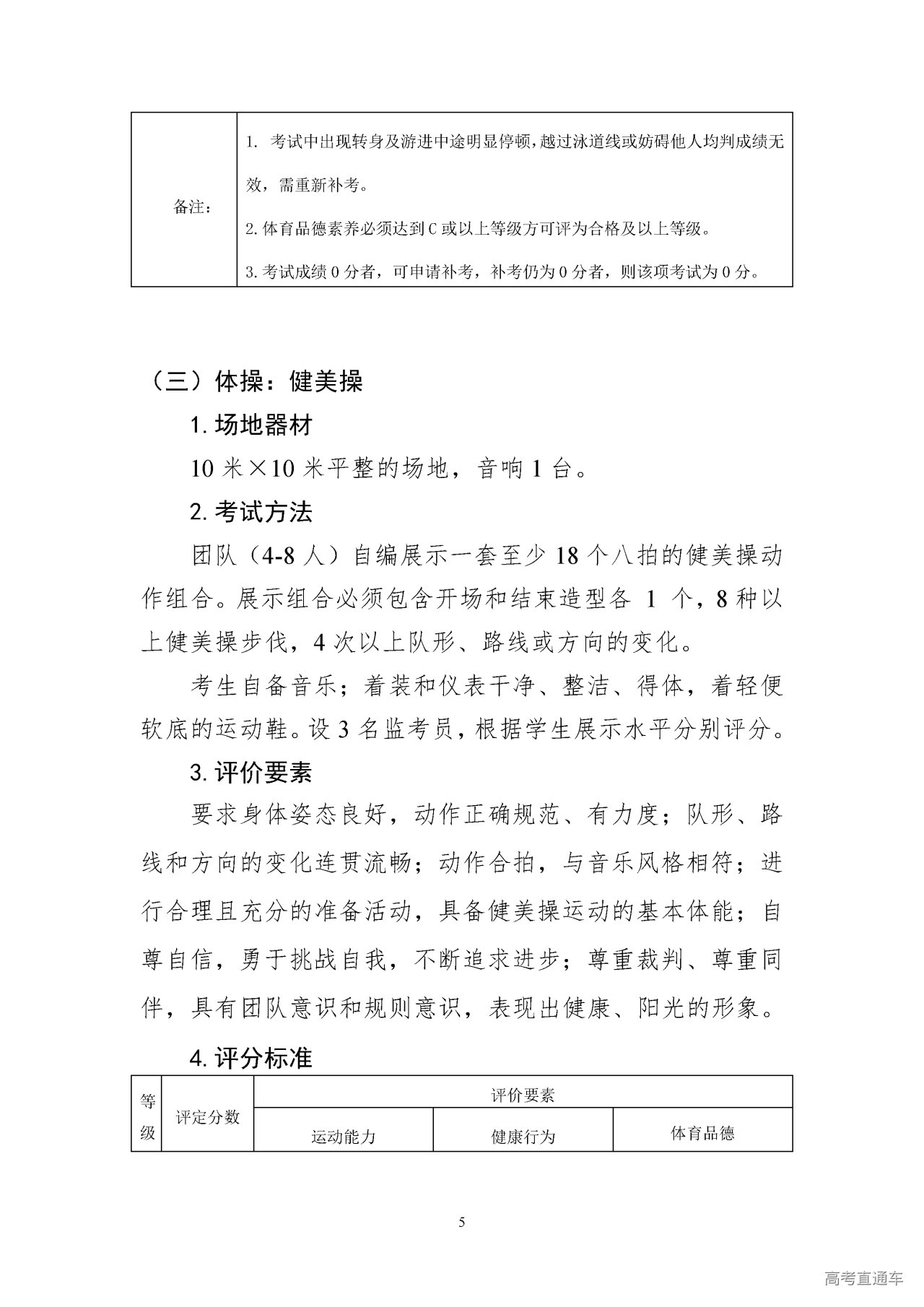 | 备注： | 1. 考试中出现转身及游进中途明显停顿，越过泳道线或妨碍他人均判成绩无效，需重新补考。<br>2. 体育品德素养必须达到 C 或以上等级方可评为合格及以上等级。<br>3. 考试成绩 0 分者，可申请补考，补考仍为 0 分者，则该项考试为 0 分。 |
|---|---|

（三）体操：健美操

1. 场地器材

10 米×10 米平整的场地，音响 1 台。

2. 考试方法

团队（4-8 人）自编展示一套至少 18 个八拍的健美操动作组合。展示组合必须包含开场和结束造型各 1 个，8 种以上健美操步伐，4 次以上队形、路线或方向的变化。

考生自备音乐；着装和仪表干净、整洁、得体，着轻便软底的运动鞋。设 3 名监考员，根据学生展示水平分别评分。

3. 评价要素

要求身体姿态良好，动作正确规范、有力度；队形、路线和方向的变化连贯流畅；动作合拍，与音乐风格相符；进行合理且充分的准备活动，具备健美操运动的基本体能；自尊自信，勇于挑战自我，不断追求进步；尊重裁判、尊重同伴，具有团队意识和规则意识，表现出健康、阳光的形象。

4. 评分标准

| 等级 | 评定分数 | 评价要素 | | |
|---|---|---|---|---|
| | | 运动能力 | 健康行为 | 体育品德 |

5

高考直通车